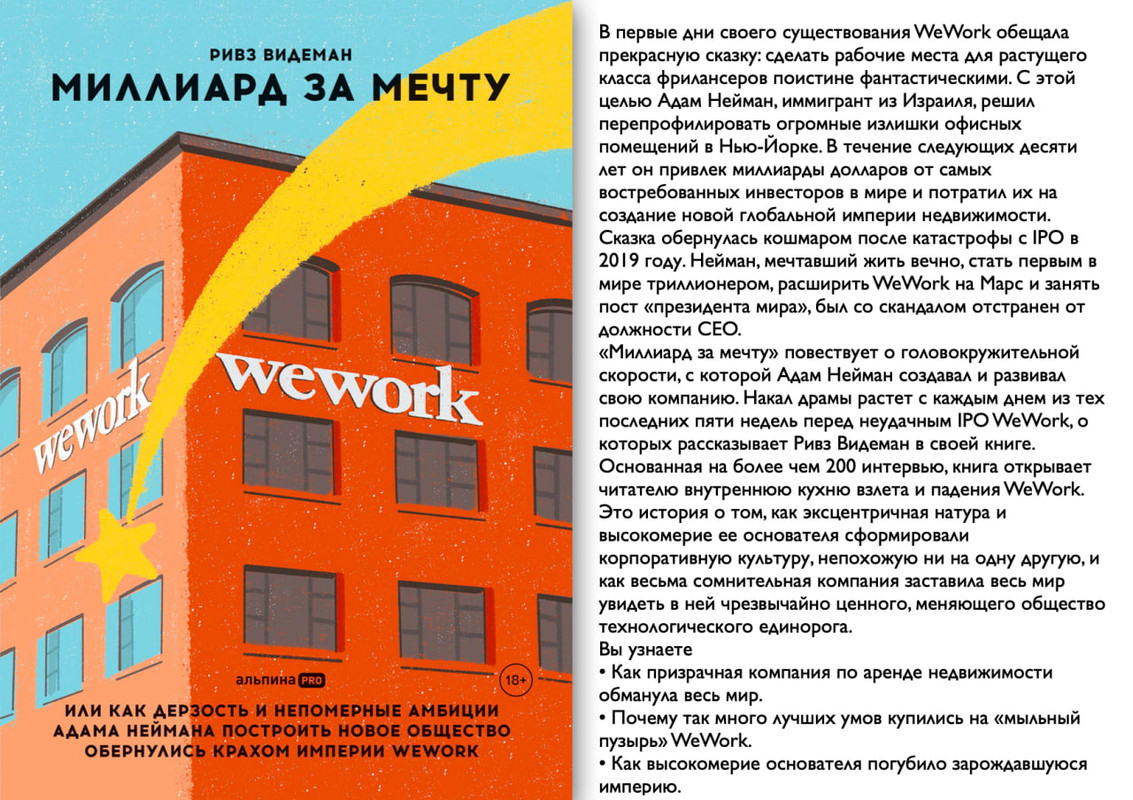 РИВЗ ВИДЕМАН

МИЛЛИАРД ЗА МЕЧТУ

wework

wework

альпина PRO

18+

ИЛИ КАК ДЕРЗОСТЬ И НЕПОМЕРНЫЕ АМБИЦИИ АДАМА НЕЙМАНА ПОСТРОИТЬ НОВОЕ ОБЩЕСТВО ОБЕРНУЛИСЬ КРАХОМ ИМПЕРИИ WEWORK

В первые дни своего существования WeWork обещала прекрасную сказку: сделать рабочие места для растущего класса фрилансеров поистине фантастическими. С этой целью Адам Нейман, иммигрант из Израиля, решил перепрофилировать огромные излишки офисных помещений в Нью-Йорке. В течение следующих десяти лет он привлек миллиарды долларов от самых востребованных инвесторов в мире и потратил их на создание новой глобальной империи недвижимости.
Сказка обернулась кошмаром после катастрофы с IPO в 2019 году. Нейман, мечтавший жить вечно, стать первым в мире триллионером, расширить WeWork на Марс и занять пост «президента мира», был со скандалом отстранен от должности CEO.
«Миллиард за мечту» повествует о головокружительной скорости, с которой Адам Нейман создавал и развивал свою компанию. Накал драмы растет с каждым днем из тех последних пяти недель перед неудачным IPO WeWork, о которых рассказывает Ривз Видеман в своей книге.
Основанная на более чем 200 интервью, книга открывает читателю внутреннюю кухню взлета и падения WeWork.
Это история о том, как эксцентричная натура и высокомерие ее основателя сформировали корпоративную культуру, непохожую ни на одну другую, и как весьма сомнительная компания заставила весь мир увидеть в ней чрезвычайно ценного, меняющего общество технологического единорога.
Вы узнаете
• Как призрачная компания по аренде недвижимости обманула весь мир.
• Почему так много лучших умов купились на «мыльный пузырь» WeWork.
• Как высокомерие основателя погубило зарождавшуюся империю.